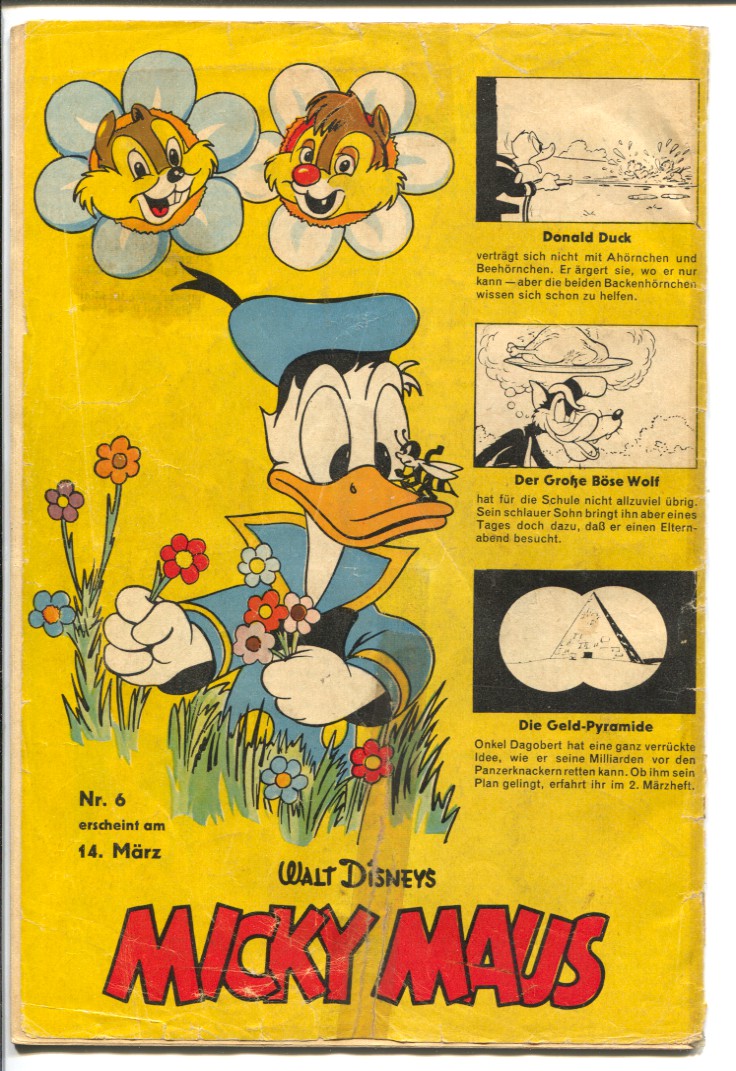 Donald Duck
verträgt sich nicht mit Ahörnchen und Beehörnchen. Er ärgert sie, wo er nur kann — aber die beiden Backenhörnchen wissen sich schon zu helfen.

Der Große Böse Wolf
hat für die Schule nicht allzuviel übrig. Sein schlauer Sohn bringt ihn aber eines Tages doch dazu, daß er einen Elternabend besucht.

Die Geld-Pyramide
Onkel Dagobert hat eine ganz verrückte Idee, wie er seine Milliarden vor den Panzerknackern retten kann. Ob ihm sein Plan gelingt, erfahrt ihr im 2. Märzheft.

Nr. 6
erscheint am
14. März

WALT DISNEYS
MICKY MAUS